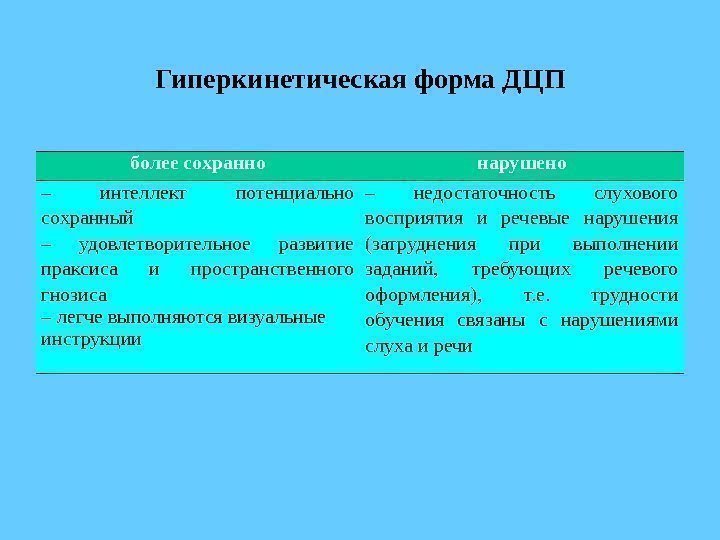 Гиперкинетическая форма ДЦП

| более сохранно | нарушено |
|---|---|
| – интеллект потенциально сохранный – удовлетворительное развитие праксиса и пространственного гнозиса – легче выполняются визуальные инструкции | – недостаточность слухового восприятия и речевые нарушения (затруднения при выполнении заданий, требующих речевого оформления), т.е. трудности обучения связаны с нарушениями слуха и речи |